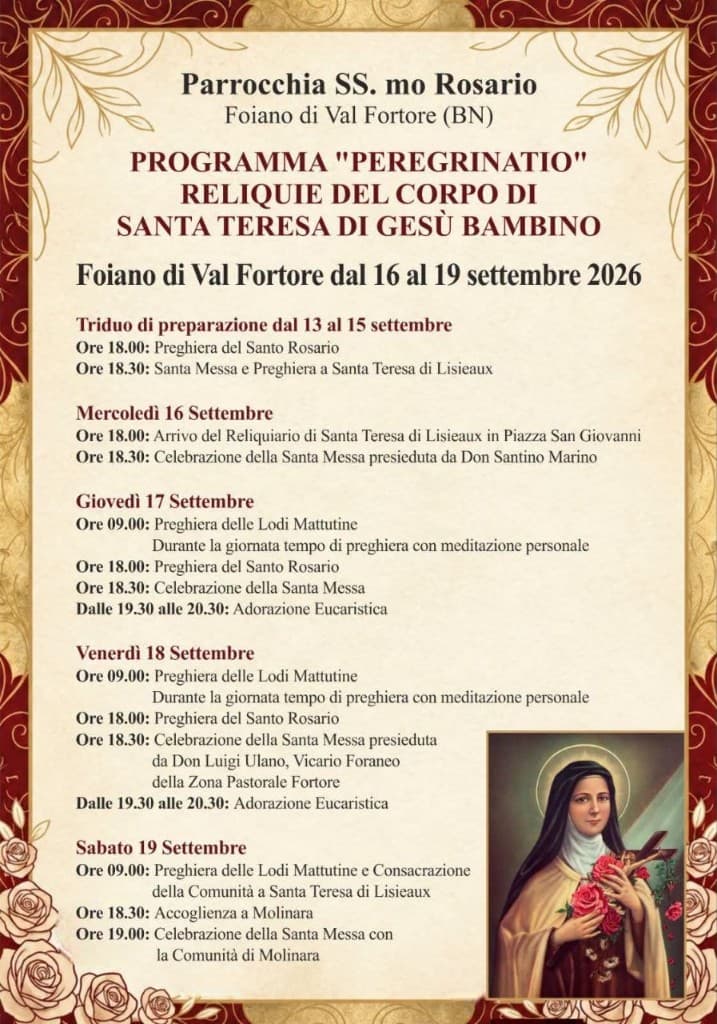 Parrocchia SS. mo Rosario
Foiano di Val Fortore (BN)

PROGRAMMA "PEREGRINATIO"
RELIQUIE DEL CORPO DI
SANTA TERESA DI GESÙ BAMBINO

Foiano di Val Fortore dal 16 al 19 settembre 2026

Triduo di preparazione dal 13 al 15 settembre
Ore 18.00: Preghiera del Santo Rosario
Ore 18.30: Santa Messa e Preghiera a Santa Teresa di Lisieaux

Mercoledì 16 Settembre
Ore 18.00: Arrivo del Reliquiario di Santa Teresa di Lisieaux in Piazza San Giovanni
Ore 18.30: Celebrazione della Santa Messa presieduta da Don Santino Marino

Giovedì 17 Settembre
Ore 09.00: Preghiera delle Lodi Mattutine
Durante la giornata tempo di preghiera con meditazione personale
Ore 18.00: Preghiera del Santo Rosario
Ore 18.30: Celebrazione della Santa Messa
Dalle 19.30 alle 20.30: Adorazione Eucaristica

Venerdì 18 Settembre
Ore 09.00: Preghiera delle Lodi Mattutine
Durante la giornata tempo di preghiera con meditazione personale
Ore 18.00: Preghiera del Santo Rosario
Ore 18.30: Celebrazione della Santa Messa presieduta da Don Luigi Ulano, Vicario Foraneo della Zona Pastorale Fortore
Dalle 19.30 alle 20.30: Adorazione Eucaristica

Sabato 19 Settembre
Ore 09.00: Preghiera delle Lodi Mattutine e Consacrazione della Comunità a Santa Teresa di Lisieaux
Ore 18.30: Accoglienza a Molinara
Ore 19.00: Celebrazione della Santa Messa con la Comunità di Molinara